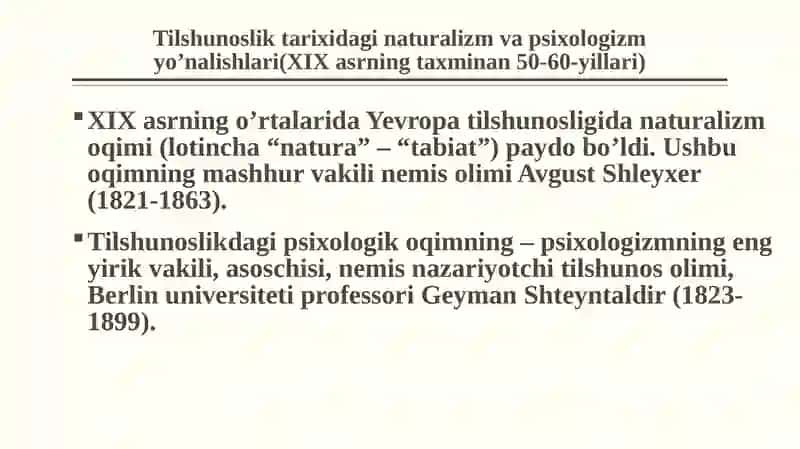 Tilshunoslik tarixidagi naturalizm va psixologizm yo’nalishlari(XIX asrning taxminan 50-60-yillari)

▪ XIX asrning o’rtalarida Yevropa tilshunosligida naturalizm oqimi (lotincha “natura” – “tabiat”) paydo bo’ldi. Ushbu oqimning mashhur vakili nemis olimi Avgust Shleyxer (1821-1863).

▪ Tilshunoslikdagi psixologik oqimning – psixologizmning eng yirik vakili, asoschisi, nemis nazariyotchi tilshunos olimi, Berlin universiteti professori Geyman Shteyntaldir (1823-1899).